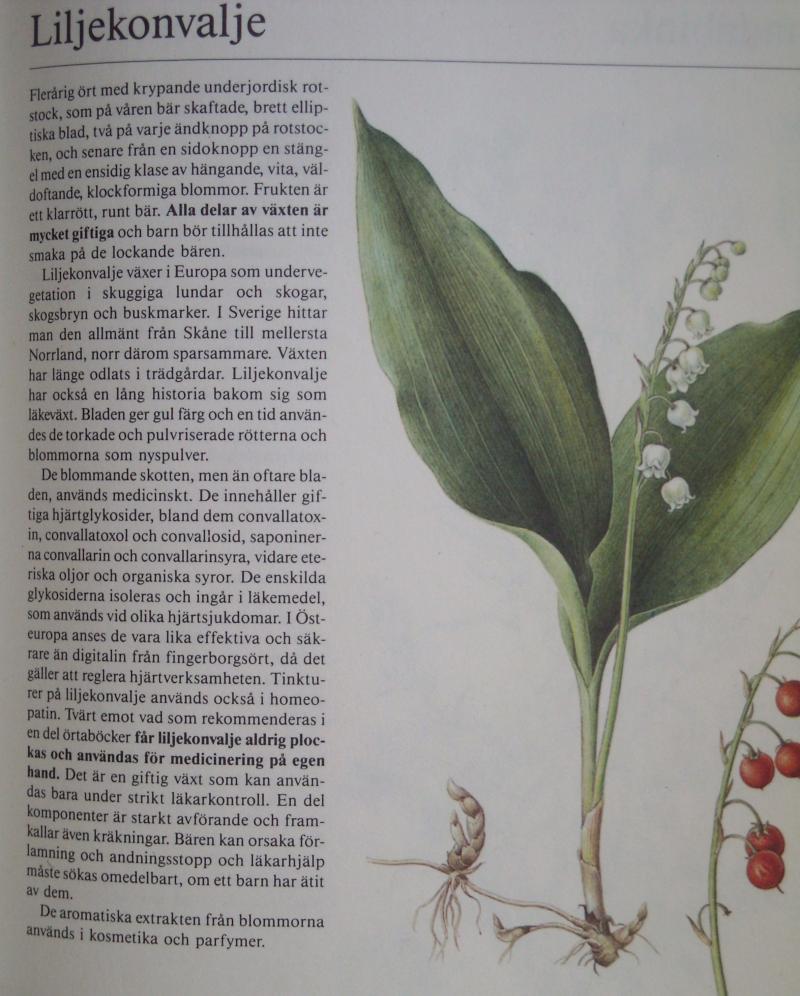 Liljekonvalje

Flerårig ört med krypande underjordisk rotstock, som på våren bär skaftade, brett elliptiska blad, två på varje ändknopp på rotstocken, och senare från en sidoknopp en stängel med en ensidig klase av hängande, vita, väldoftande, klockformiga blommor. Frukten är ett klarrött, runt bär. Alla delar av växten är mycket giftiga och barn bör tillhållas att inte smaka på de lockande bären.

Liljekonvalje växer i Europa som undervegetation i skuggiga lundar och skogar, skogsbryn och buskmarker. I Sverige hittar man den allmänt från Skåne till mellersta Norrland, norr därom sparsammare. Växten har länge odlats i trädgårdar. Liljekonvalje har också en lång historia bakom sig som läkeväxt. Bladen ger gul färg och en tid användes de torkade och pulvriserade rötterna och blommorna som nyspulver.

De blommande skotten, men än oftare bladen, används medicinskt. De innehåller giftiga hjärtglykosider, bland dem convallatoxin, convallatoxol och convallosid, saponinerna convallarin och convallarinsyra, vidare eteriska oljor och organiska syror. De enskilda glykosiderna isoleras och ingår i läkemedel, som används vid olika hjärtsjukdomar. I Östeuropa anses de vara lika effektiva och säkrare än digitalin från fingerborgsört, då det gäller att reglera hjärtverksamheten. Tinkturer på liljekonvalje används också i homeopatin. Tvärt emot vad som rekommenderas i en del örtaböcker får liljekonvalje aldrig plockas och användas för medicinering på egen hand. Det är en giftig växt som kan användas bara under strikt läkarkontroll. En del komponenter är starkt avförande och framkallar även kräkningar. Bären kan orsaka förlamning och andningsstopp och läkarhjälp måste sökas omedelbart, om ett barn har ätit av dem.

De aromatiska extrakten från blommorna används i kosmetika och parfymer.